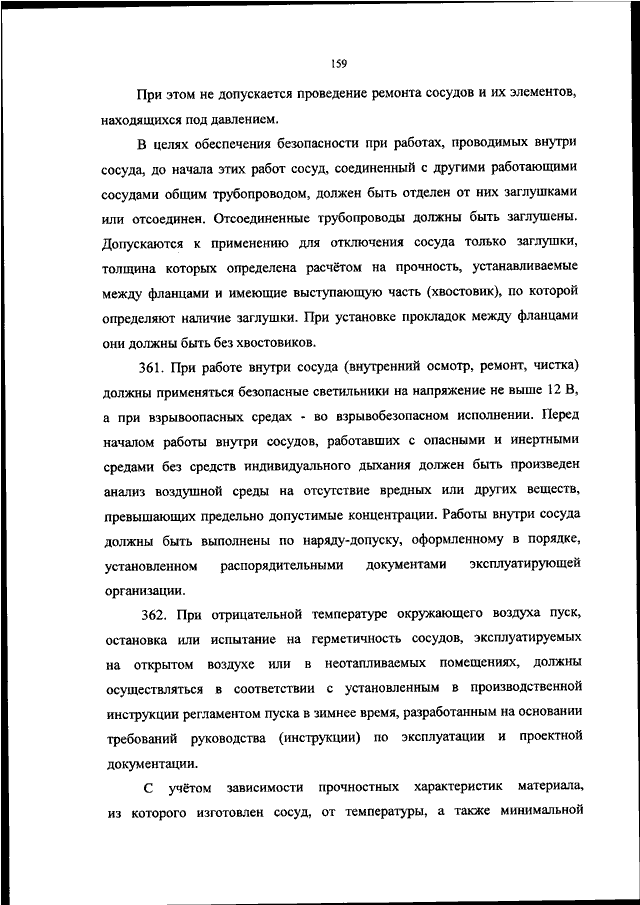 159

При этом не допускается проведение ремонта сосудов и их элементов, находящихся под давлением.

В целях обеспечения безопасности при работах, проводимых внутри сосуда, до начала этих работ сосуд, соединенный с другими работающими сосудами общим трубопроводом, должен быть отделен от них заглушками или отсоединен. Отсоединенные трубопроводы должны быть заглушены. Допускаются к применению для отключения сосуда только заглушки, толщина которых определена расчётом на прочность, устанавливаемые между фланцами и имеющие выступающую часть (хвостовик), по которой определяют наличие заглушки. При установке прокладок между фланцами они должны быть без хвостовиков.

361. При работе внутри сосуда (внутренний осмотр, ремонт, чистка) должны применяться безопасные светильники на напряжение не выше 12 В, а при взрывоопасных средах - во взрывобезопасном исполнении. Перед началом работы внутри сосудов, работавших с опасными и инертными средами без средств индивидуального дыхания должен быть произведен анализ воздушной среды на отсутствие вредных или других веществ, превышающих предельно допустимые концентрации. Работы внутри сосуда должны быть выполнены по наряду-допуску, оформленному в порядке, установленном распорядительными документами эксплуатирующей организации.

362. При отрицательной температуре окружающего воздуха пуск, остановка или испытание на герметичность сосудов, эксплуатируемых на открытом воздухе или в неотапливаемых помещениях, должны осуществляться в соответствии с установленным в производственной инструкции регламентом пуска в зимнее время, разработанным на основании требований руководства (инструкции) по эксплуатации и проектной документации.

С учётом зависимости прочностных характеристик материала, из которого изготовлен сосуд, от температуры, а также минимальной